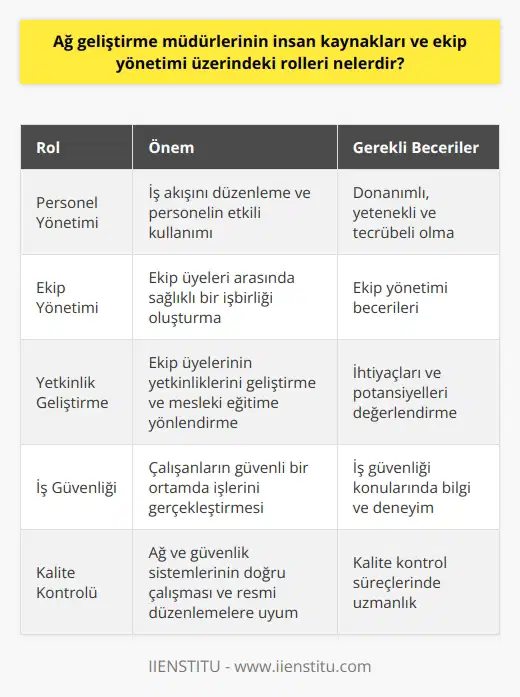 Ağ geliştirme müdürlerinin insan kaynakları ve ekip yönetimi üzerindeki rolleri nelerdir?

| Rol | Önem | Gerekli Beceriler |
|---|---|---|
| Personel Yönetimi | İş akışını düzenleme ve personelin etkili kullanımı | Donanımlı, yetenekli ve tecrübeli olma |
| Ekip Yönetimi | Ekip üyeleri arasında sağlıklı bir işbirliği oluşturma | Ekip yönetimi becerileri |
| Yetkinlik Geliştirme | Ekip üyelerinin yetkinliklerini geliştirme ve mesleki eğitime yönlendirme | İhtiyaçları ve potansiyelleri değerlendirme |
| İş Güvenliği | Çalışanların güvenli bir ortamda işlerini gerçekleştirmesi | İş güvenliği konularında bilgi ve deneyim |
| Kalite Kontrolü | Ağ ve güvenlik sistemlerinin doğru çalışması ve resmi düzenlemelere uyum | Kalite kontrol süreçlerinde uzmanlık |

IIENSTITU - www.iienstitu.com